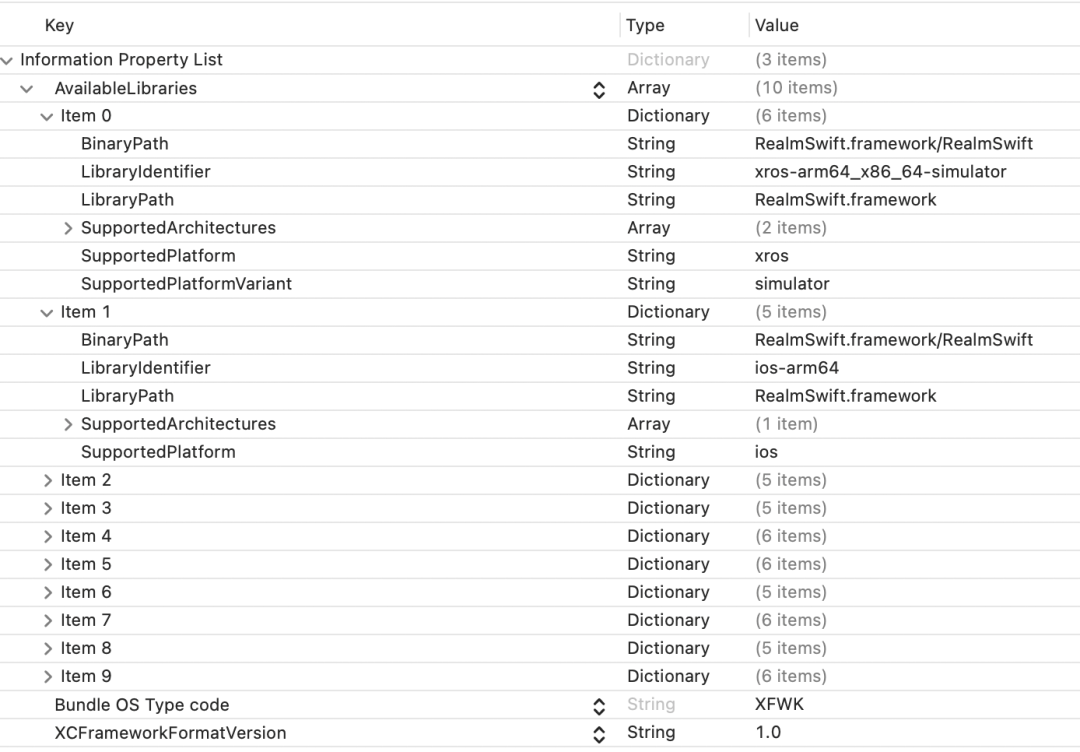 | Key | Type | Value |
|---|---|---|
| Information Property List | Dictionary | (3 items) |
| AvailableLibraries | Array | (10 items) |
| Item 0 | Dictionary | (6 items) |
| BinaryPath | String | RealmSwift.framework/RealmSwift |
| LibraryIdentifier | String | xros-arm64_x86_64-simulator |
| LibraryPath | String | RealmSwift.framework |
| SupportedArchitectures | Array | (2 items) |
| SupportedPlatform | String | xros |
| SupportedPlatformVariant | String | simulator |
| Item 1 | Dictionary | (5 items) |
| BinaryPath | String | RealmSwift.framework/RealmSwift |
| LibraryIdentifier | String | ios-arm64 |
| LibraryPath | String | RealmSwift.framework |
| SupportedArchitectures | Array | (1 item) |
| SupportedPlatform | String | ios |
| Item 2 | Dictionary | (5 items) |
| Item 3 | Dictionary | (5 items) |
| Item 4 | Dictionary | (6 items) |
| Item 5 | Dictionary | (6 items) |
| Item 6 | Dictionary | (5 items) |
| Item 7 | Dictionary | (6 items) |
| Item 8 | Dictionary | (5 items) |
| Item 9 | Dictionary | (6 items) |
| Bundle OS Type code | String | XFWK |
| XCFrameworkFormatVersion | String | 1.0 |